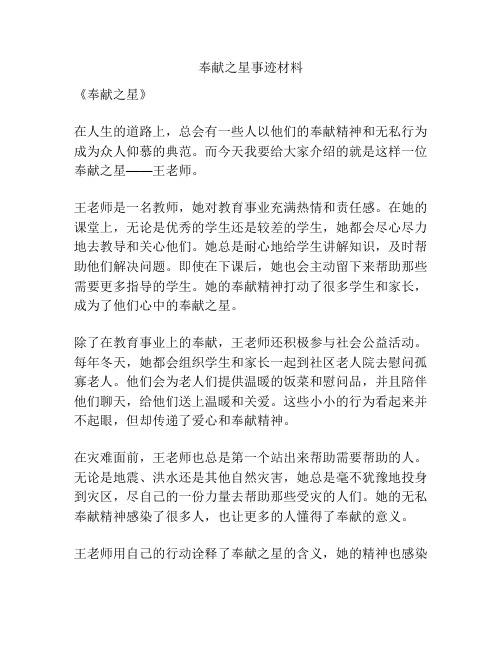 奉献之星事迹材料

《奉献之星》

在人生的道路上，总会有一些人以他们的奉献精神和无私行为成为众人仰慕的典范。而今天我要给大家介绍的就是这样一位奉献之星——王老师。

王老师是一名教师，她对教育事业充满热情和责任感。在她的课堂上，无论是优秀的学生还是较差的学生，她都会尽心尽力地去教导和关心他们。她总是耐心地给学生讲解知识，及时帮助他们解决问题。即使在下课后，她也会主动留下来帮助那些需要更多指导的学生。她的奉献精神打动了很多学生和家长，成为了他们心中的奉献之星。

除了在教育事业上的奉献，王老师还积极参与社会公益活动。每年冬天，她都会组织学生和家长一起到社区老人院去慰问孤寡老人。他们会为老人们提供温暖的饭菜和慰问品，并且陪伴他们聊天，给他们送上温暖和关爱。这些小小的行为看起来并不起眼，但却传递了爱心和奉献精神。

在灾难面前，王老师也总是第一个站出来帮助需要帮助的人。无论是地震、洪水还是其他自然灾害，她总是毫不犹豫地投身到灾区，尽自己的一份力量去帮助那些受灾的人们。她的无私奉献精神感染了很多人，也让更多的人懂得了奉献的意义。

王老师用自己的行动诠释了奉献之星的含义，她的精神也感染